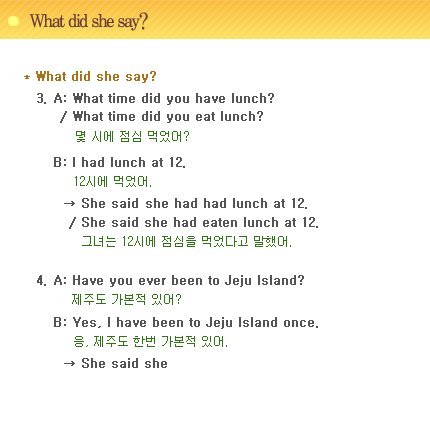 What did she say?

* What did she say?

3. A: What time did you have lunch?
/ What time did you eat lunch?
몇 시에 점심 먹었어?

B: I had lunch at 12.
12시에 먹었어.

→ She said she had had lunch at 12.
/ She said she had eaten lunch at 12.
그녀는 12시에 점심을 먹었다고 말했어.

4. A: Have you ever been to Jeju Island?
제주도 가본적 있어?

B: Yes, I have been to Jeju Island once.
응, 제주도 한번 가본적 있어.

→ She said she